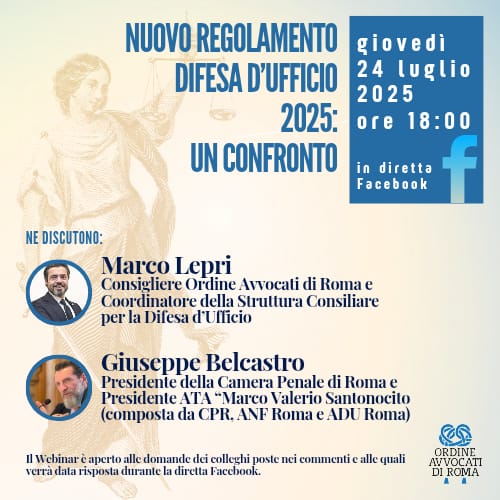 NUOVO REGOLAMENTO
DIFESA D'UFFICIO
2025:
UN CONFRONTO

giovedì
24 luglio
2025
ore 18:00

in diretta
Facebook

NE DISCUTONO:

Marco Lepri
Consigliere Ordine Avvocati di Roma e
Coordinatore della Struttura Consiliare
per la Difesa d'Ufficio

Giuseppe Belcastro
Presidente della Camera Penale di Roma e
Presidente ATA "Marco Valerio Santonocito
(composta da CPR, ANF Roma e ADU Roma)

Il Webinar è aperto alle domande dei colleghi poste nei commenti e alle quali verrà data risposta durante la diretta Facebook.

ORDINE
AVVOCATI
DI ROMA